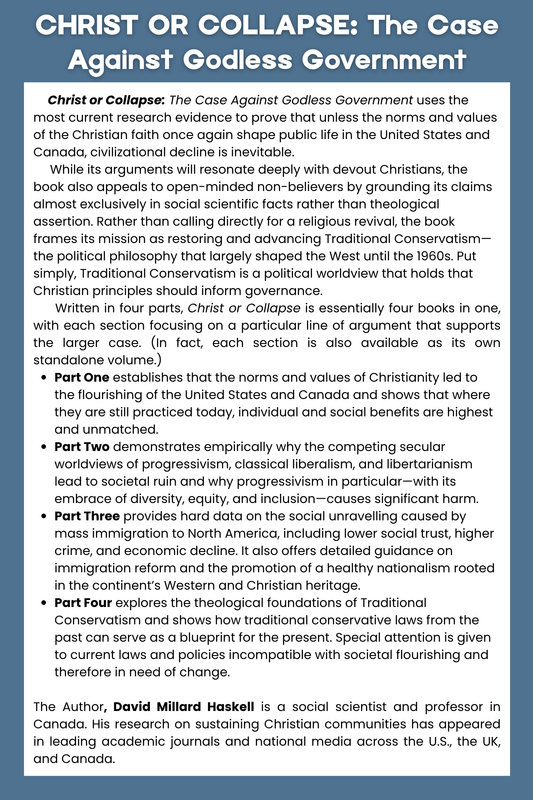 CHRIST OR COLLAPSE: The Case Against Godless Government

Christ or Collapse: The Case Against Godless Government uses the most current research evidence to prove that unless the norms and values of the Christian faith once again shape public life in the United States and Canada, civilizational decline is inevitable.

While its arguments will resonate deeply with devout Christians, the book also appeals to open-minded non-believers by grounding its claims almost exclusively in social scientific facts rather than theological assertion. Rather than calling directly for a religious revival, the book frames its mission as restoring and advancing Traditional Conservatism—the political philosophy that largely shaped the West until the 1960s. Put simply, Traditional Conservatism is a political worldview that holds that Christian principles should inform governance.

Written in four parts, Christ or Collapse is essentially four books in one, with each section focusing on a particular line of argument that supports the larger case. (In fact, each section is also available as its own standalone volume.)

• Part One establishes that the norms and values of Christianity led to the flourishing of the United States and Canada and shows that where they are still practiced today, individual and social benefits are highest and unmatched.
• Part Two demonstrates empirically why the competing secular worldviews of progressivism, classical liberalism, and libertarianism lead to societal ruin and why progressivism in particular—with its embrace of diversity, equity, and inclusion—causes significant harm.
• Part Three provides hard data on the social unravelling caused by mass immigration to North America, including lower social trust, higher crime, and economic decline. It also offers detailed guidance on immigration reform and the promotion of a healthy nationalism rooted in the continent's Western and Christian heritage.
• Part Four explores the theological foundations of Traditional Conservatism and shows how traditional conservative laws from the past can serve as a blueprint for the present. Special attention is given to current laws and policies incompatible with societal flourishing and therefore in need of change.

The Author, David Millard Haskell is a social scientist and professor in Canada. His research on sustaining Christian communities has appeared in leading academic journals and national media across the U.S., the UK, and Canada.